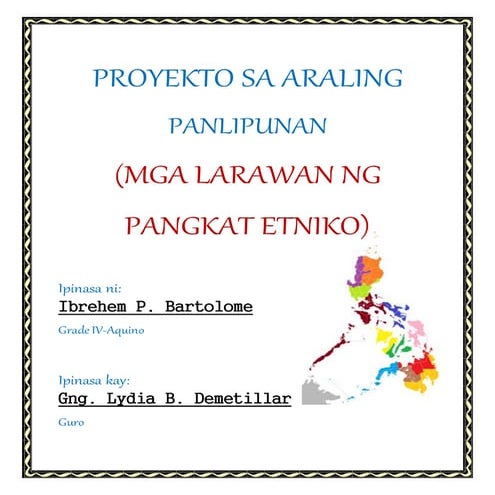 PROYEKTO SA ARALING PANLIPUNAN

(MGA LARAWAN NG PANGKAT ETNIKO)

Ipinasa ni:
Ibrehem P. Bartolome
Grade IV-Aquino

Ipinasa kay:
Gng. Lydia B. Demetillar
Guro